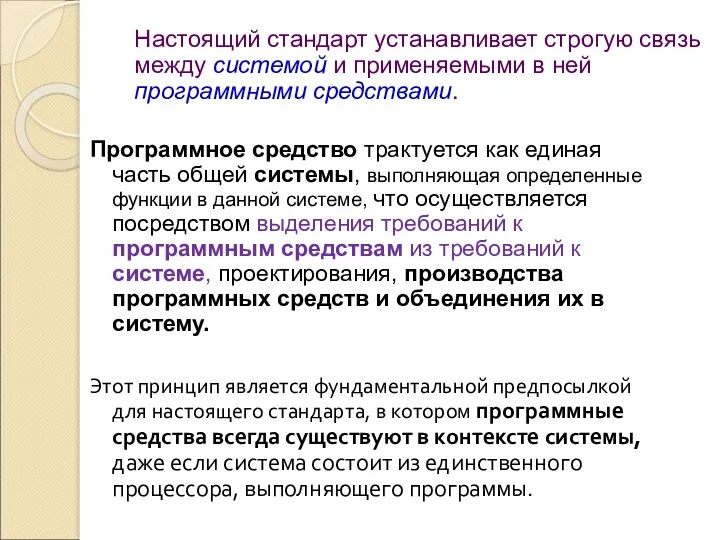 Настоящий стандарт устанавливает строгую связь между системой и применяемыми в ней программными средствами.

Программное средство трактуется как единая часть общей системы, выполняющая определенные функции в данной системе, что осуществляется посредством выделения требований к программным средствам из требований к системе, проектирования, производства программных средств и объединения их в систему.

Этот принцип является фундаментальной предпосылкой для настоящего стандарта, в котором программные средства всегда существуют в контексте системы, даже если система состоит из единственного процессора, выполняющего программы.